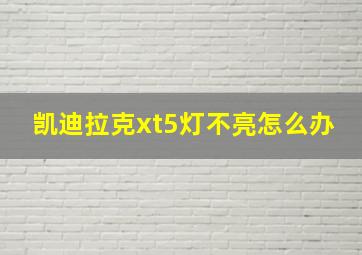 凯迪拉克xt5灯不亮怎么办